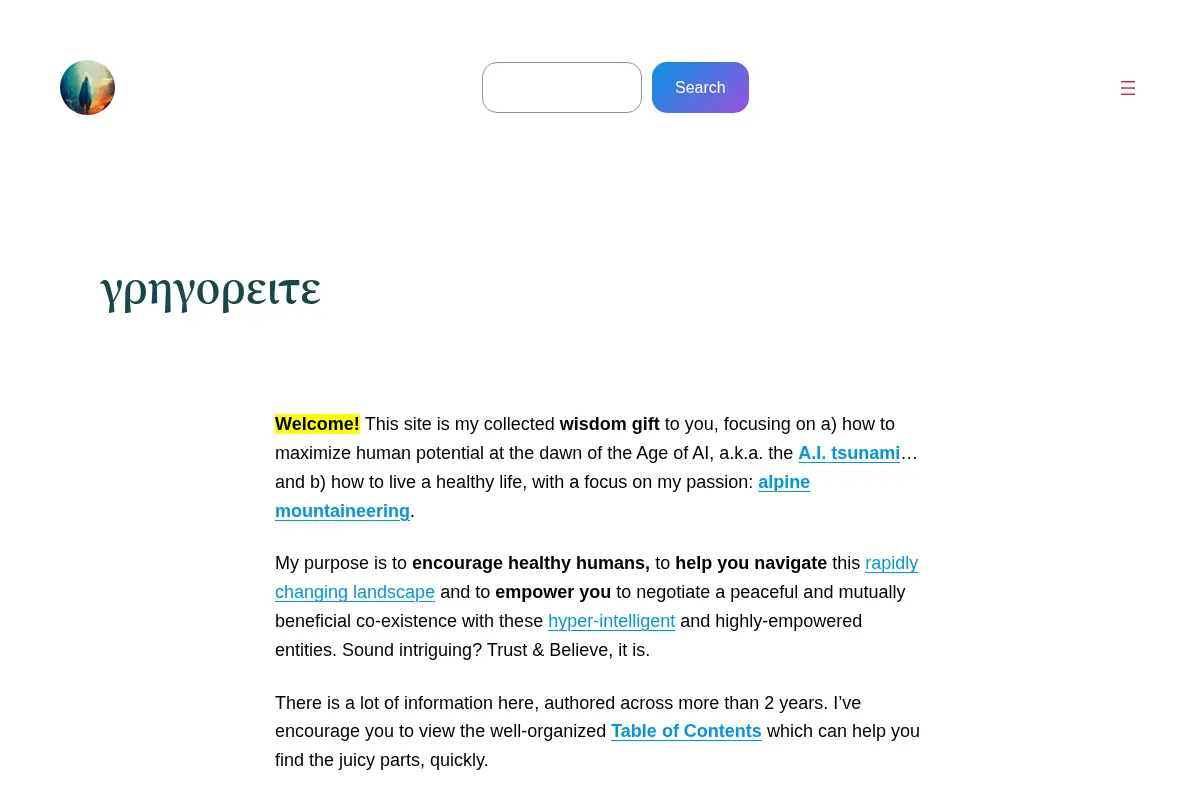 Search

γρηγορειτε

Welcome! This site is my collected wisdom gift to you, focusing on a) how to maximize human potential at the dawn of the Age of AI, a.k.a. the A.I. tsunami… and b) how to live a healthy life, with a focus on my passion: alpine mountaineering.

My purpose is to encourage healthy humans, to help you navigate this rapidly changing landscape and to empower you to negotiate a peaceful and mutually beneficial co-existence with these hyper-intelligent and highly-empowered entities. Sound intriguing? Trust & Believe, it is.

There is a lot of information here, authored across more than 2 years. I've encourage you to view the well-organized Table of Contents which can help you find the juicy parts, quickly.